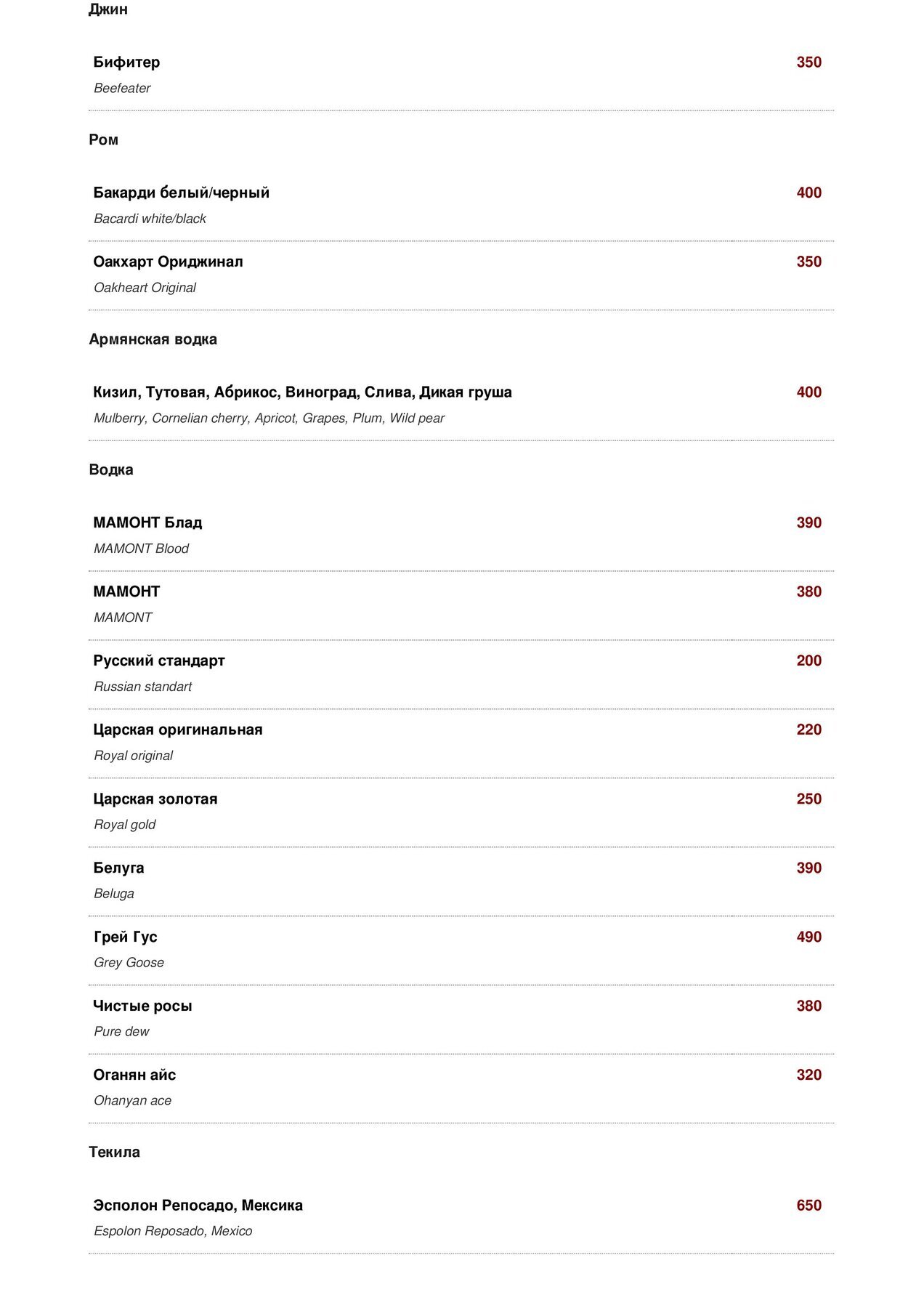 Джин

Бифитер 350
Beefeater

Ром

Бакарди белый/черный 400
Bacardi white/black

Оакхарт Ориджинал 350
Oakheart Original

Армянская водка

Кизил, Тутовая, Абрикос, Виноград, Слива, Дикая груша 400
Mulberry, Cornelian cherry, Apricot, Grapes, Plum, Wild pear

Водка

МАМОНТ Блад 390
MAMONT Blood

МАМОНТ 380
MAMONT

Русский стандарт 200
Russian standart

Царская оригинальная 220
Royal original

Царская золотая 250
Royal gold

Белуга 390
Beluga

Грей Гус 490
Grey Goose

Чистые росы 380
Pure dew

Оганян айс 320
Ohanyan ace

Текила

Эсполон Репосадо, Мексика 650
Espolon Reposado, Mexico